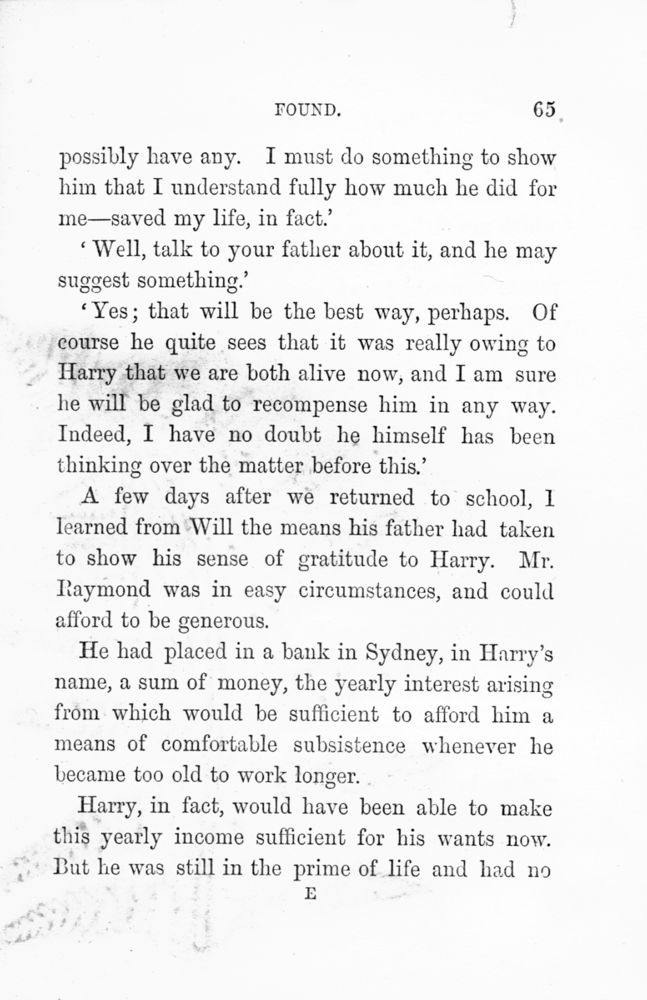 FOUND. 65

possibly have any. I must do something to show him that I understand fully how much he did for me—saved my life, in fact.'

'Well, talk to your father about it, and he may suggest something.'

'Yes; that will be the best way, perhaps. Of course he quite sees that it was really owing to Harry that we are both alive now, and I am sure he will be glad to recompense him in any way. Indeed, I have no doubt he himself has been thinking over the matter before this.'

A few days after we returned to school, I learned from Will the means his father had taken to show his sense of gratitude to Harry. Mr. Raymond was in easy circumstances, and could afford to be generous.

He had placed in a bank in Sydney, in Harry's name, a sum of money, the yearly interest arising from which would be sufficient to afford him a means of comfortable subsistence whenever he became too old to work longer.

Harry, in fact, would have been able to make this yearly income sufficient for his wants now. But he was still in the prime of life and had no

E